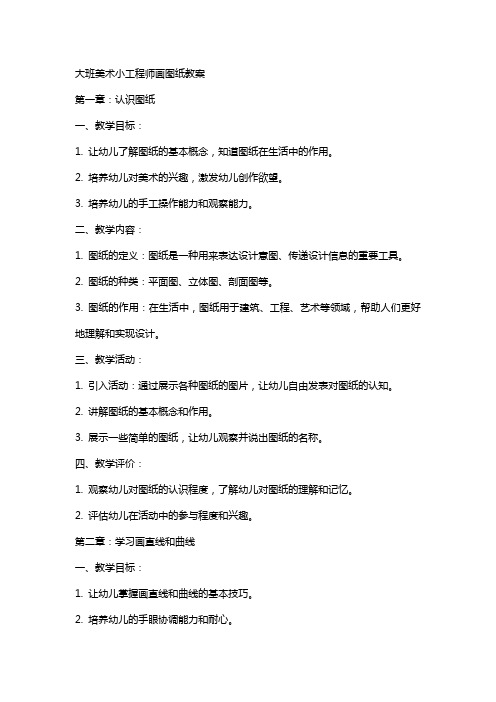 大班美术小工程师画图纸教案

第一章：认识图纸

一、教学目标：

1. 让幼儿了解图纸的基本概念，知道图纸在生活中的作用。

2. 培养幼儿对美术的兴趣，激发幼儿创作欲望。

3. 培养幼儿的手工操作能力和观察能力。

二、教学内容：

1. 图纸的定义：图纸是一种用来表达设计意图、传递设计信息的重要工具。

2. 图纸的种类：平面图、立体图、剖面图等。

3. 图纸的作用：在生活中，图纸用于建筑、工程、艺术等领域，帮助人们更好地理解和实现设计。

三、教学活动：

1. 引入活动：通过展示各种图纸的图片，让幼儿自由发表对图纸的认知。

2. 讲解图纸的基本概念和作用。

3. 展示一些简单的图纸，让幼儿观察并说出图纸的名称。

四、教学评价：

1. 观察幼儿对图纸的认识程度，了解幼儿对图纸的理解和记忆。

2. 评估幼儿在活动中的参与程度和兴趣。

第二章：学习画直线和曲线

一、教学目标：

1. 让幼儿掌握画直线和曲线的基本技巧。

2. 培养幼儿的手眼协调能力和耐心。